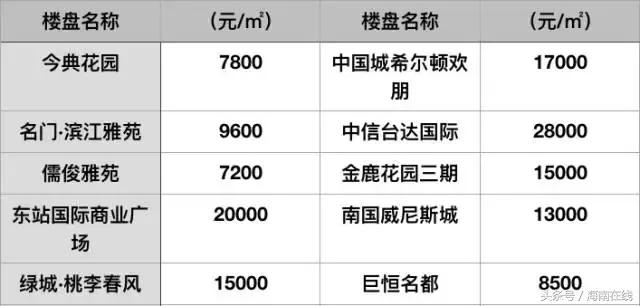 | 楼盘名称 | （元/㎡） | 楼盘名称 | （元/㎡） |
|---|---|---|---|
| 今典花园 | 7800 | 中国城希尔顿欢朋 | 17000 |
| 名门·滨江雅苑 | 9600 | 中信台达国际 | 28000 |
| 儒俊雅苑 | 7200 | 金鹿花园三期 | 15000 |
| 东站国际商业广场 | 20000 | 南国威尼斯城 | 13000 |
| 绿城·桃李春风 | 15000 | 巨恒名都 | 8500 |

头条号 / 海南在线